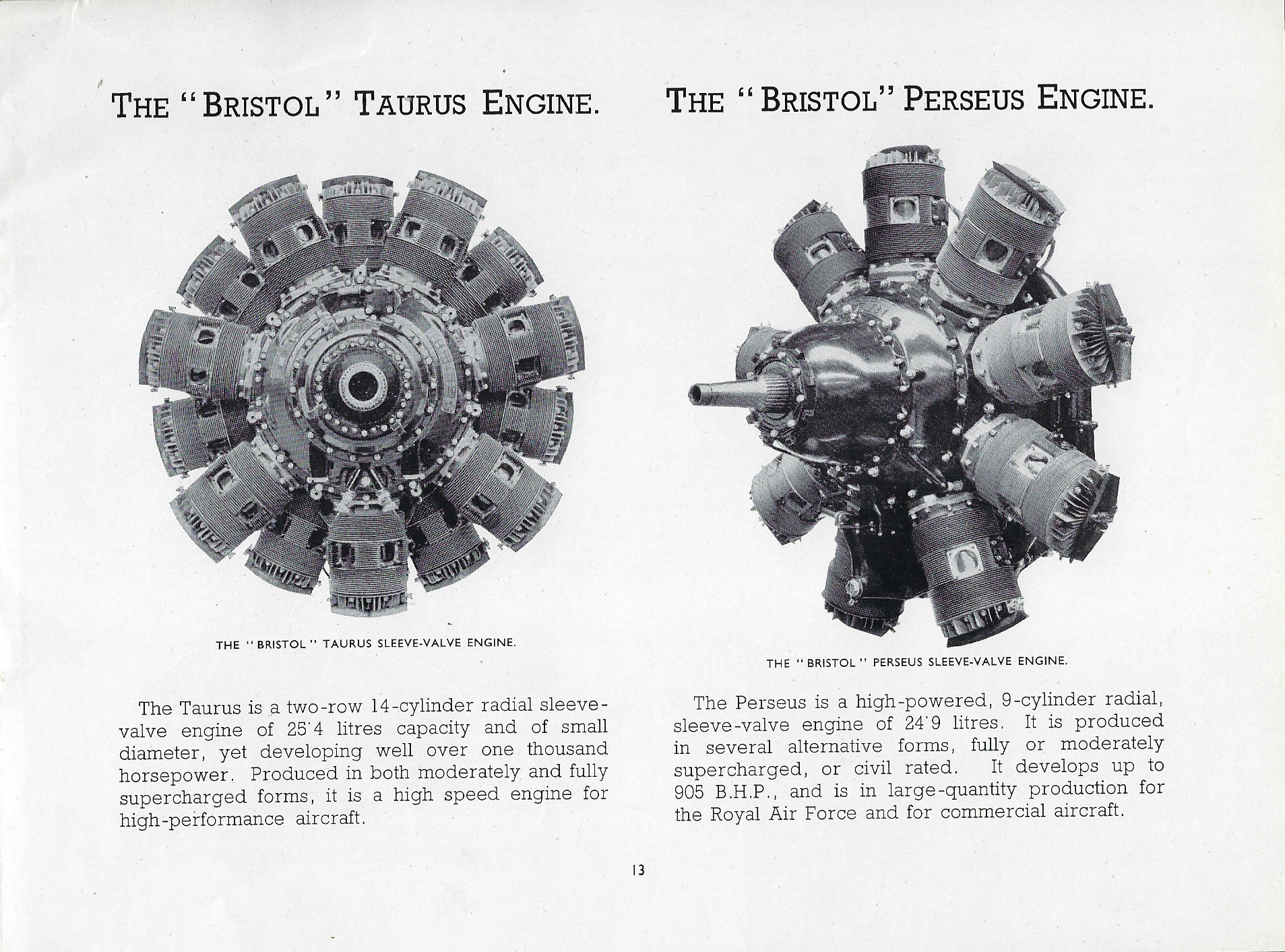 THE "BRISTOL" TAURUS ENGINE.

THE "BRISTOL" TAURUS SLEEVE-VALVE ENGINE.

The Taurus is a two-row 14-cylinder radial sleeve-valve engine of 25·4 litres capacity and of small diameter, yet developing well over one thousand horsepower. Produced in both moderately and fully supercharged forms, it is a high speed engine for high-performance aircraft.

THE "BRISTOL" PERSEUS ENGINE.

THE "BRISTOL" PERSEUS SLEEVE-VALVE ENGINE.

The Perseus is a high-powered, 9-cylinder radial, sleeve-valve engine of 24·9 litres. It is produced in several alternative forms, fully or moderately supercharged, or civil rated. It develops up to 905 B.H.P., and is in large-quantity production for the Royal Air Force and for commercial aircraft.

13